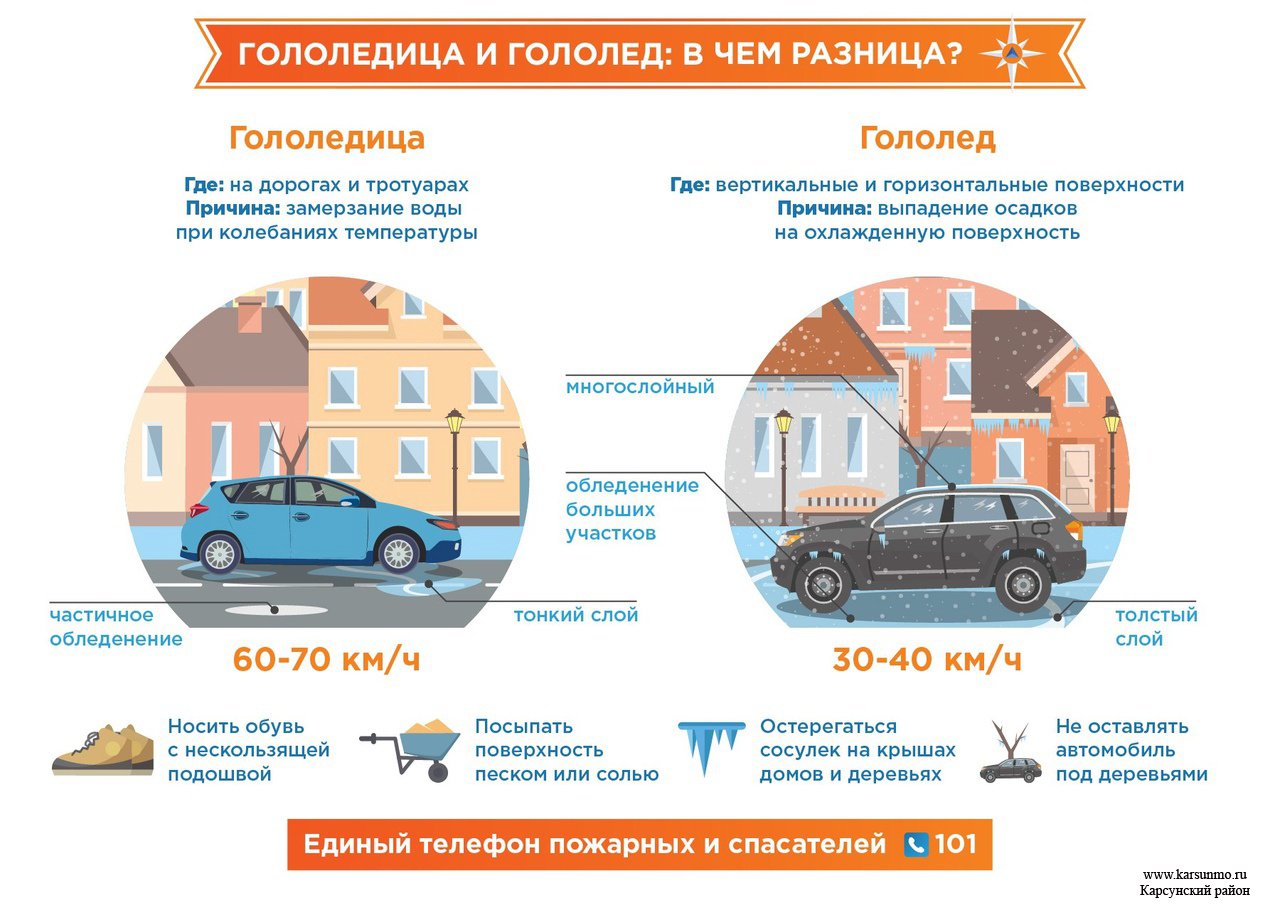 ГОЛОЛЕДИЦА И ГОЛОЛЕД: В ЧЕМ РАЗНИЦА?

Гололедица

Где: на дорогах и тротуарах
Причина: замерзание воды при колебаниях температуры

частичное обледенение

тонкий слой

60-70 км/ч

Гололед

Где: вертикальные и горизонтальные поверхности
Причина: выпадение осадков на охлажденную поверхность

многослойный

обледенение больших участков

толстый слой

30-40 км/ч

Носить обувь с нескользящей подошвой

Посыпать поверхность песком или солью

Остерегаться сосулек на крышах домов и деревьях

Не оставлять автомобиль под деревьями

Единый телефон пожарных и спасателей 101

www.karsunmo.ru
Карсунский район